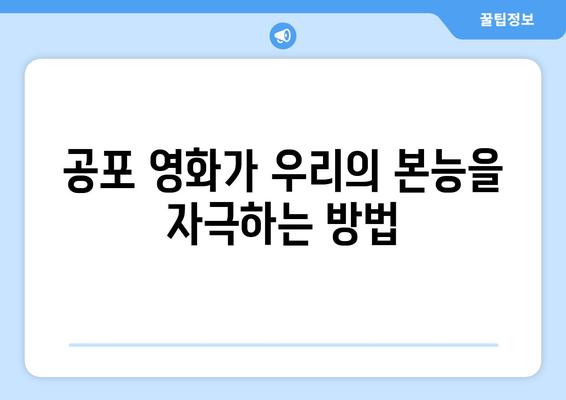 꿀팁정보

공포 영화가 우리의 본능을 자극하는 방법